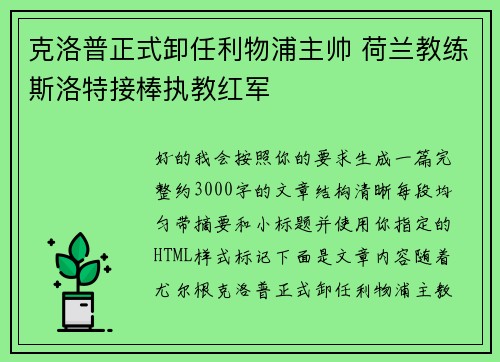 克洛普正式卸任利物浦主帅 荷兰教练斯洛特接棒执教红军

好的我会按照你的要求生成一篇完整约3000字的文章结构清晰每段均匀带摘要和小标题并使用你指定的HTML样式标记下面是文章内容随着尤尔根克洛普正式卸任利物浦主教